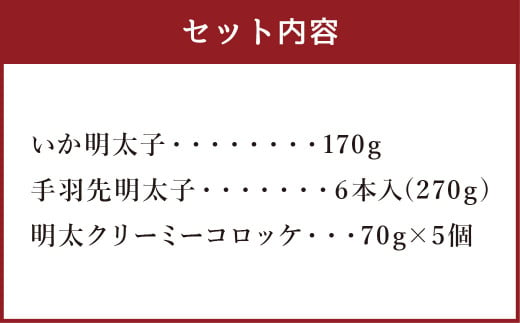 セット内容

いか明太子・・・・・・・・・170g
手羽先明太子・・・・・・・・6本入(270g)
明太クリーミーコロッケ・・・70g×5個